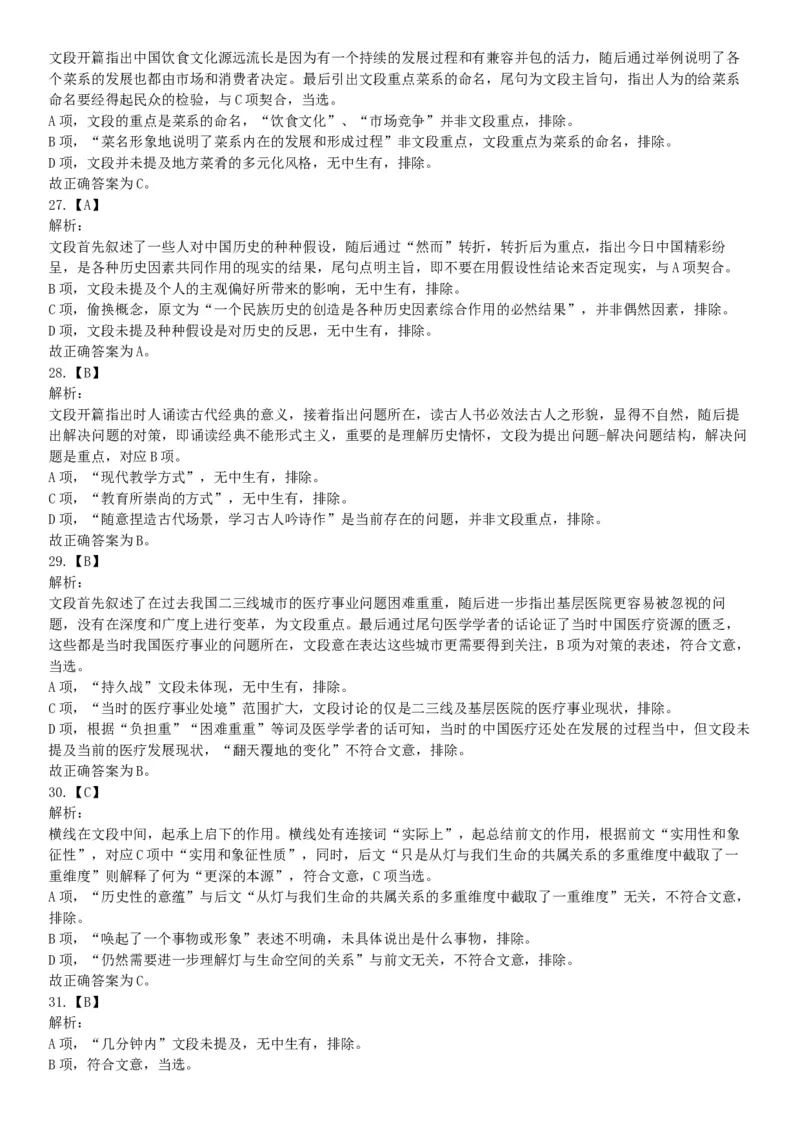 文段开篇指出中国饮食文化源远流长是因为有一个持续的发展过程和有兼容并包的活力，随后通过举例说明了各个菜系的发展也都由市场和消费者决定。最后引出文段重点菜系的命名，尾句为文段主旨句，指出人为的给菜系命名要经得起民众的检验，与C项契合，当选。
A项，文段的重点是菜系的命名，“饮食文化”、“市场竞争”并非文段重点，排除。
B项，“菜名形象地说明了菜系内在的发展和形成过程”非文段重点，文段重点为菜系的命名，排除。
D项，文段并未提及地方菜肴的多元化风格，无中生有，排除。
故正确答案为C。
27.【A】
解析：
文段首先叙述了一些人对中国历史的种种假设，随后通过“然而”转折，转折后为重点，指出今日中国精彩纷呈，是各种历史因素共同作用的现实的结果，尾句点明主旨，即不要在用假设性结论来否定现实，与A项契合。
B项，文段未提及个人的主观偏好所带来的影响，无中生有，排除。
C项，偷换概念，原文为“一个民族历史的创造是各种历史因素综合作用的必然结果”，并非偶然因素，排除。
D项，文段未提及种种假设是对历史的反思，无中生有，排除。
故正确答案为A。
28.【B】
解析：
文段开篇指出时人诵读古代经典的意义，接着指出问题所在，读古人书必效法古人之形貌，显得不自然，随后提出解决问题的对策，即诵读经典不能形式主义，重要的是理解历史情怀，文段为提出问题-解决问题结构，解决问题是重点，对应B项。
A项，“现代教学方式”，无中生有，排除。
C项，“教育所崇尚的方式”，无中生有，排除。
D项，“随意捏造古代场景，学习古人吟诗作”是当前存在的问题，并非文段重点，排除。
故正确答案为B。
29.【B】
解析：
文段首先叙述了在过去我国二三线城市的医疗事业问题困难重重，随后进一步指出基层医院更容易被忽视的问题，没有在深度和广度上进行变革，为文段重点。最后通过尾句医学学者的话论证了当时中国医疗资源的匮乏，这些都是当时我国医疗事业的问题所在，文段意在表达这些城市更需要得到关注，B项为对策的表述，符合文意，当选。
A项，“持久战”文段未体现，无中生有，排除。
C项，“当时的医疗事业处境”范围扩大，文段讨论的仅是二三线及基层医院的医疗事业现状，排除。
D项，根据“负担重”“困难重重”等词及医学学者的话可知，当时的中国医疗还处在发展的过程当中，但文段未提及当前的医疗发展现状，“翻天覆地的变化”不符合文意，排除。
故正确答案为B。
30.【C】
解析：
横线在文段中间，起承上启下的作用。横线处有连接词“实际上”，起总结前文的作用，根据前文“实用性和象征性”，对应C项中“实用和象征性质”，同时，后文“只是从灯与我们生命的共属关系的多重维度中截取了一重维度”则解释了何为“更深的本源”，符合文意，C项当选。
A项，“历史性的意蕴”与后文“从灯与我们生命的共属关系的多重维度中截取了一重维度”无关，不符合文意，排除。
B项，“唤起了一个事物或形象”表述不明确，未具体说出是什么事物，排除。
D项，“仍然需要进一步理解灯与生命空间的关系”与前文无关，不符合文意，排除。
故正确答案为C。
31.【B】
解析：
A项，“几分钟内”文段未提及，无中生有，排除。
B项，符合文意，当选。